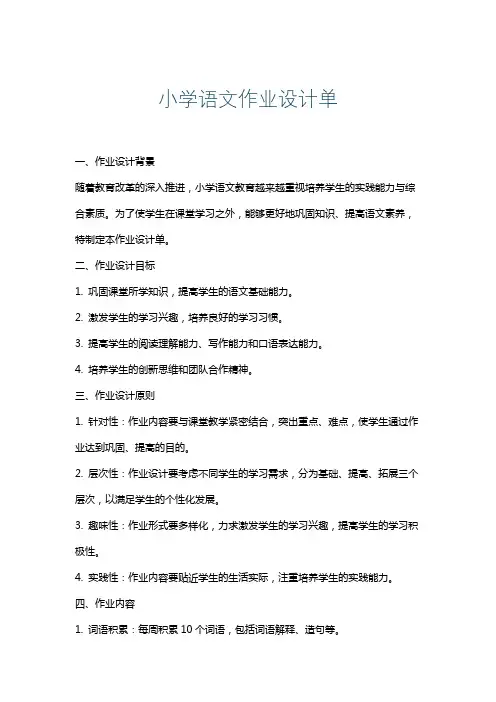 小学语文作业设计单

一、作业设计背景

随着教育改革的深入推进，小学语文教育越来越重视培养学生的实践能力与综合素质。为了使学生在课堂学习之外，能够更好地巩固知识、提高语文素养，特制定本作业设计单。

二、作业设计目标

1. 巩固课堂所学知识，提高学生的语文基础能力。

2. 激发学生的学习兴趣，培养良好的学习习惯。

3. 提高学生的阅读理解能力、写作能力和口语表达能力。

4. 培养学生的创新思维和团队合作精神。

三、作业设计原则

1. 针对性：作业内容要与课堂教学紧密结合，突出重点、难点，使学生通过作业达到巩固、提高的目的。

2. 层次性：作业设计要考虑不同学生的学习需求，分为基础、提高、拓展三个层次，以满足学生的个性化发展。

3. 趣味性：作业形式要多样化，力求激发学生的学习兴趣，提高学生的学习积极性。

4. 实践性：作业内容要贴近学生的生活实际，注重培养学生的实践能力。

四、作业内容

1. 词语积累：每周积累 10 个词语，包括词语解释、造句等。